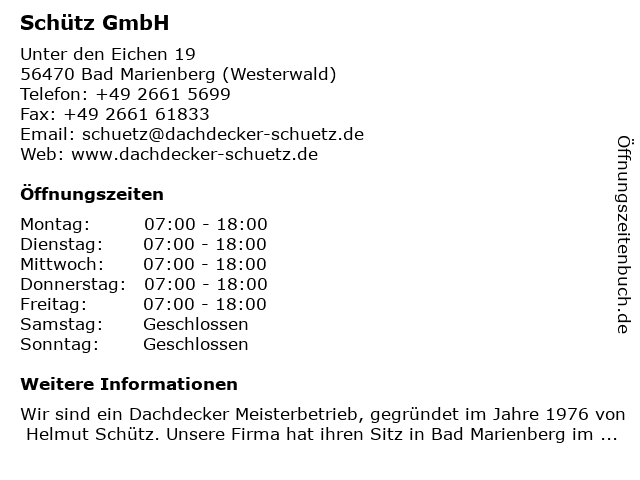 Schütz GmbH

Unter den Eichen 19
56470 Bad Marienberg (Westerwald)
Telefon: +49 2661 5699
Fax: +49 2661 61833
Email: schuetz@dachdecker-schuetz.de
Web: www.dachdecker-schuetz.de

Öffnungszeiten

| | |
|---|---|
| Montag: | 07:00 - 18:00 |
| Dienstag: | 07:00 - 18:00 |
| Mittwoch: | 07:00 - 18:00 |
| Donnerstag: | 07:00 - 18:00 |
| Freitag: | 07:00 - 18:00 |
| Samstag: | Geschlossen |
| Sonntag: | Geschlossen |

Weitere Informationen

Wir sind ein Dachdecker Meisterbetrieb, gegründet im Jahre 1976 von Helmut Schütz. Unsere Firma hat ihren Sitz in Bad Marienberg im ...

Öffnungszeitenbuch.de